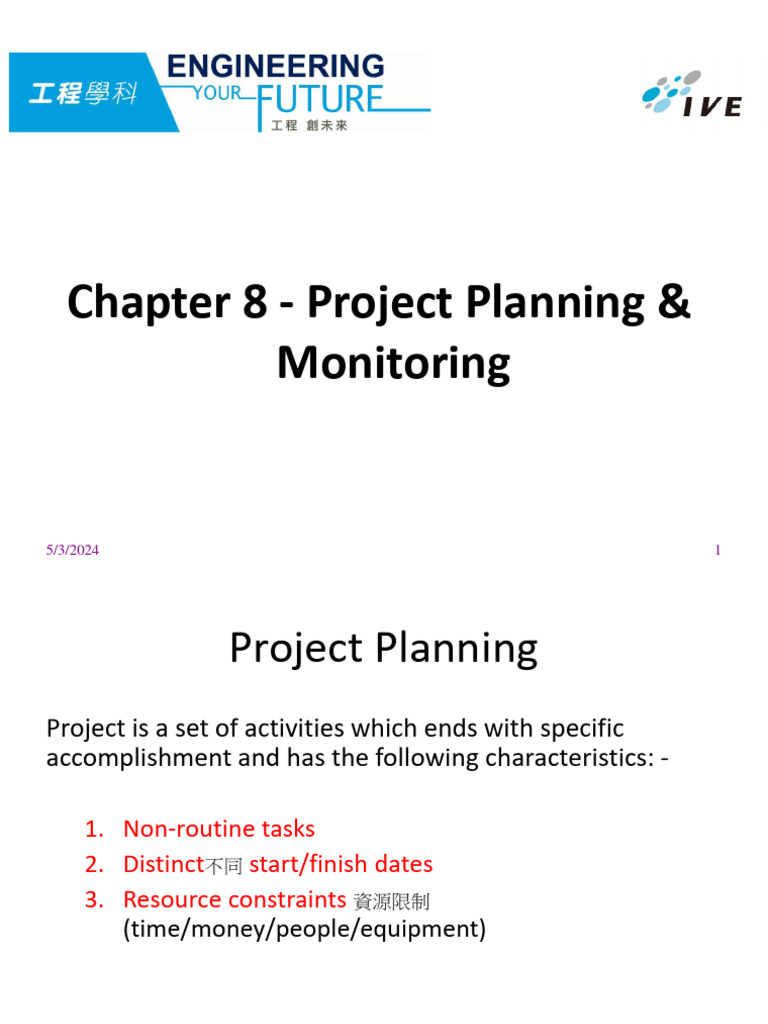 工程學科 ENGINEERING YOUR FUTURE 工程 創未來

IVE

Chapter 8 - Project Planning & Monitoring

5/3/2024

1

Project Planning

Project is a set of activities which ends with specific accomplishment and has the following characteristics: -

1. Non-routine tasks
2. Distinct不同 start/finish dates
3. Resource constraints 資源限制 (time/money/people/equipment)